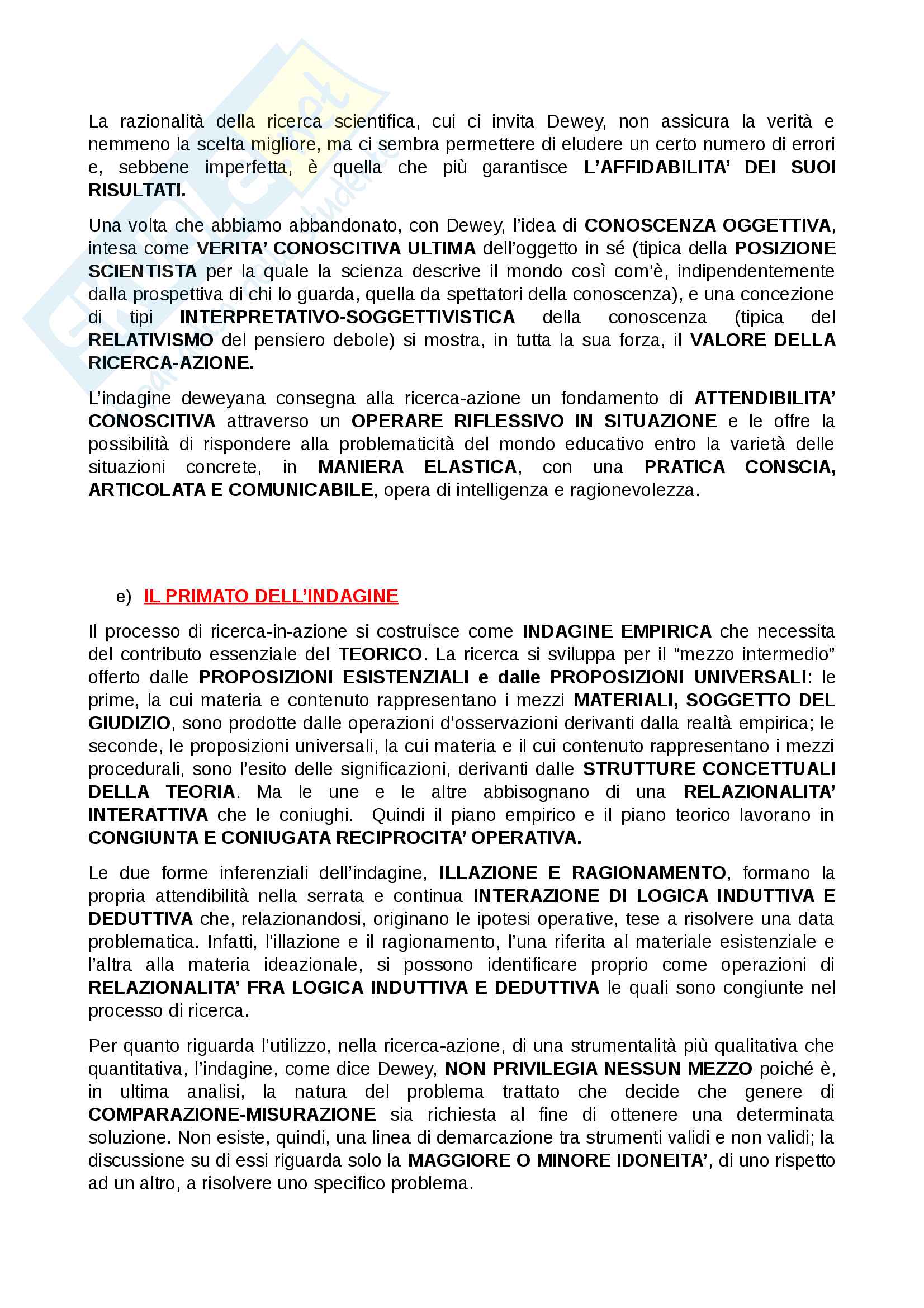 La razionalità della ricerca scientifica, cui ci invita Dewey, non assicura la verità e nemmeno la scelta migliore, ma ci sembra permettere di eludere un certo numero di errori e, sebbene imperfetta, è quella che più garantisce L'AFFIDABILITA' DEI SUOI RISULTATI.

Una volta che abbiamo abbandonato, con Dewey, l'idea di CONOSCENZA OGGETTIVA, intesa come VERITA' CONOSCITIVA ULTIMA dell'oggetto in sé (tipica della POSIZIONE SCIENTISTA per la quale la scienza descrive il mondo così com'è, indipendentemente dalla prospettiva di chi lo guarda, quella da spettatori della conoscenza), e una concezione di tipi INTERPRETATIVO-SOGGETTIVISTICA della conoscenza (tipica del RELATIVISMO del pensiero debole) si mostra, in tutta la sua forza, il VALORE DELLA RICERCA-AZIONE.

L'indagine deweyana consegna alla ricerca-azione un fondamento di ATTENDIBILITA' CONOSCITIVA attraverso un OPERARE RIFLESSIVO IN SITUAZIONE e le offre la possibilità di rispondere alla problematicità del mondo educativo entro la varietà delle situazioni concrete, in MANIERA ELASTICA, con una PRATICA CONSCIA, ARTICOLATA E COMUNICABILE, opera di intelligenza e ragionevolezza.

e) IL PRIMATO DELL'INDAGINE

Il processo di ricerca-in-azione si costruisce come INDAGINE EMPIRICA che necessita del contributo essenziale del TEORICO. La ricerca si sviluppa per il "mezzo intermedio" offerto dalle PROPOSIZIONI ESISTENZIALI e dalle PROPOSIZIONI UNIVERSALI: le prime, la cui materia e contenuto rappresentano i mezzi MATERIALI, SOGGETTO DEL GIUDIZIO, sono prodotte dalle operazioni d'osservazioni derivanti dalla realtà empirica; le seconde, le proposizioni universali, la cui materia e il cui contenuto rappresentano i mezzi procedurali, sono l'esito delle significazioni, derivanti dalle STRUTTURE CONCETTUALI DELLA TEORIA. Ma le une e le altre abbisognano di una RELAZIONALITA' INTERATTIVA che le coniughi. Quindi il piano empirico e il piano teorico lavorano in CONGIUNTA E CONIUGATA RECIPROCITA' OPERATIVA.

Le due forme inferenziali dell'indagine, ILLAZIONE E RAGIONAMENTO, formano la propria attendibilità nella serrata e continua INTERAZIONE DI LOGICA INDUTTIVA E DEDUTTIVA che, relazionandosi, originano le ipotesi operative, tese a risolvere una data problematica. Infatti, l'illazione e il ragionamento, l'una riferita al materiale esistenziale e l'altra alla materia ideazionale, si possono identificare proprio come operazioni di RELAZIONALITA' FRA LOGICA INDUTTIVA E DEDUTTIVA le quali sono congiunte nel processo di ricerca.

Per quanto riguarda l'utilizzo, nella ricerca-azione, di una strumentalità più qualitativa che quantitativa, l'indagine, come dice Dewey, NON PRIVILEGIA NESSUN MEZZO poiché è, in ultima analisi, la natura del problema trattato che decide che genere di COMPARAZIONE-MISURAZIONE sia richiesta al fine di ottenere una determinata soluzione. Non esiste, quindi, una linea di demarcazione tra strumenti validi e non validi; la discussione su di essi riguarda solo la MAGGIORE O MINORE IDONEITA', di uno rispetto ad un altro, a risolvere uno specifico problema.